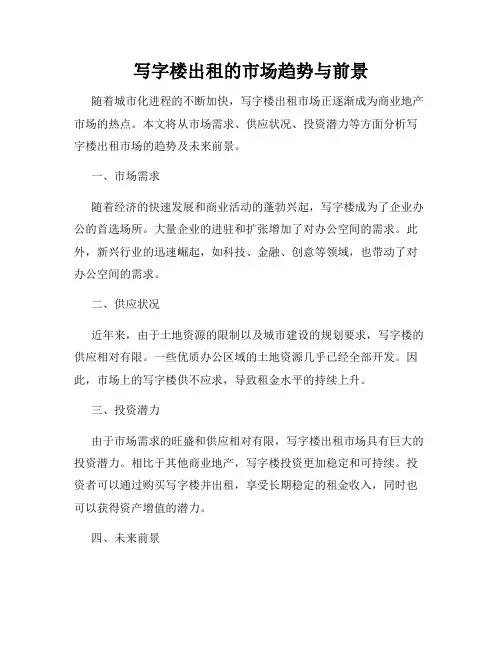 写字楼出租的市场趋势与前景

随着城市化进程的不断加快，写字楼出租市场正逐渐成为商业地产市场的热点。本文将从市场需求、供应状况、投资潜力等方面分析写字楼出租市场的趋势及未来前景。

一、市场需求

随着经济的快速发展和商业活动的蓬勃兴起，写字楼成为了企业办公的首选场所。大量企业的进驻和扩张增加了对办公空间的需求。此外，新兴行业的迅速崛起，如科技、金融、创意等领域，也带动了对办公空间的需求。

二、供应状况

近年来，由于土地资源的限制以及城市建设的规划要求，写字楼的供应相对有限。一些优质办公区域的土地资源几乎已经全部开发。因此，市场上的写字楼供不应求，导致租金水平的持续上升。

三、投资潜力

由于市场需求的旺盛和供应相对有限，写字楼出租市场具有巨大的投资潜力。相比于其他商业地产，写字楼投资更加稳定和可持续。投资者可以通过购买写字楼并出租，享受长期稳定的租金收入，同时也可以获得资产增值的潜力。

四、未来前景